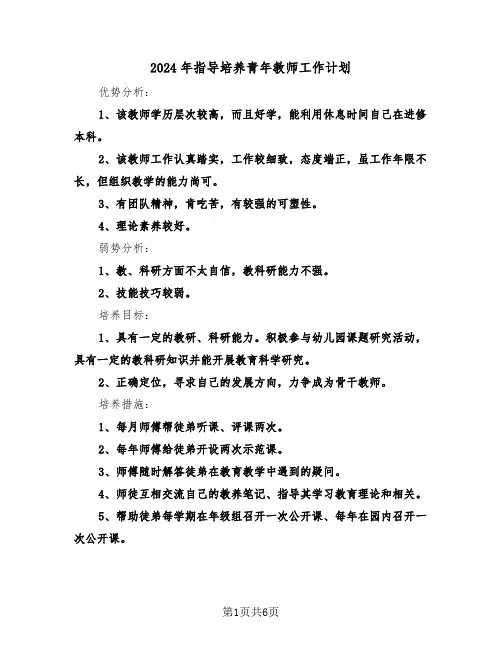 2024年指导培养青年教师工作计划

优势分析：

1、该教师学历层次较高，而且好学，能利用休息时间自己在进修本科。

2、该教师工作认真踏实，工作较细致，态度端正，虽工作年限不长，但组织教学的能力尚可。

3、有团队精神，肯吃苦，有较强的可塑性。

4、理论素养较好。

弱势分析：

1、教、科研方面不太自信，教科研能力不强。

2、技能技巧较弱。

培养目标：

1、具有一定的教研、科研能力。积极参与幼儿园课题研究活动，具有一定的教科研知识并能开展教育科学研究。

2、正确定位，寻求自己的发展方向，力争成为骨干教师。

培养措施：

1、每月师傅帮徒弟听课、评课两次。

2、每年师傅给徒弟开设两次示范课。

3、师傅随时解答徒弟在教育教学中遇到的疑问。

4、师徒互相交流自己的教养笔记、指导其学习教育理论和相关。

5、帮助徒弟每学期在年级组召开一次公开课、每年在园内召开一次公开课。

第1页共6页